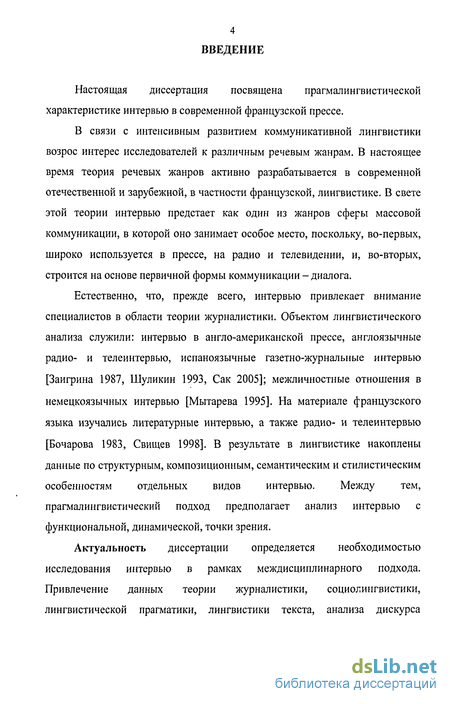 4

ВВЕДЕНИЕ

Настоящая диссертация посвящена прагмалингвистической характеристике интервью в современной французской прессе.

В связи с интенсивным развитием коммуникативной лингвистики возрос интерес исследователей к различным речевым жанрам. В настоящее время теория речевых жанров активно разрабатывается в современной отечественной и зарубежной, в частности французской, лингвистике. В свете этой теории интервью предстает как один из жанров сферы массовой коммуникации, в которой оно занимает особое место, поскольку, во-первых, широко используется в прессе, на радио и телевидении, и, во-вторых, строится на основе первичной формы коммуникации – диалога.

Естественно, что, прежде всего, интервью привлекает внимание специалистов в области теории журналистики. Объектом лингвистического анализа служили: интервью в англо-американской прессе, англоязычные радио- и телеинтервью, испаноязычные газетно-журнальные интервью [Заигрина 1987, Шуликин 1993, Сак 2005]; межличностные отношения в немецкоязычных интервью [Мытарева 1995]. На материале французского языка изучались литературные интервью, а также радио- и телеинтервью [Бочарова 1983, Свищев 1998]. В результате в лингвистике накоплены данные по структурным, композиционным, семантическим и стилистическим особенностям отдельных видов интервью. Между тем, прагмалингвистический подход предполагает анализ интервью с функциональной, динамической, точки зрения.

Актуальность диссертации определяется необходимостью исследования интервью в рамках междисциплинарного подхода. Привлечение данных теории журналистики, социолингвистики, лингвистической прагматики, лингвистики текста, анализа дискурса

dsLib.net
библиотека диссертаций